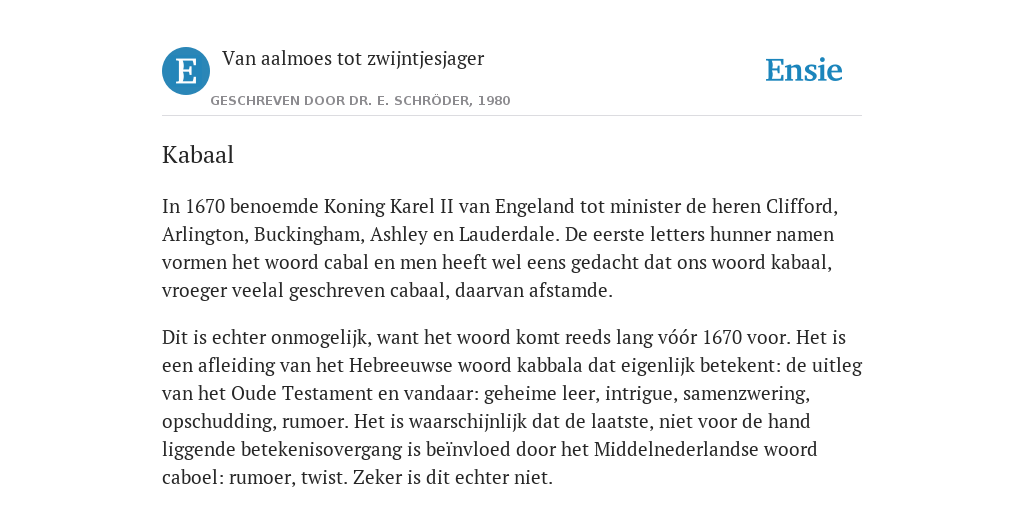 E

Van aalmoes tot zwijntjesjager

GESCHREVEN DOOR DR. E. SCHRÖDER, 1980

Ensie

Kabaal

In 1670 benoemde Koning Karel II van Engeland tot minister de heren Clifford, Arlington, Buckingham, Ashley en Lauderdale. De eerste letters hunner namen vormen het woord cabal en men heeft wel eens gedacht dat ons woord kabaal, vroeger veelal geschreven cabaal, daarvan afstamde.

Dit is echter onmogelijk, want het woord komt reeds lang vóór 1670 voor. Het is een afleiding van het Hebreeuwse woord kabbala dat eigenlijk betekent: de uitleg van het Oude Testament en vandaar: geheime leer, intrigue, samenzwering, opschudding, rumoer. Het is waarschijnlijk dat de laatste, niet voor de hand liggende betekenisovergang is beïnvloed door het Middelnederlandse woord caboel: rumoer, twist. Zeker is dit echter niet.